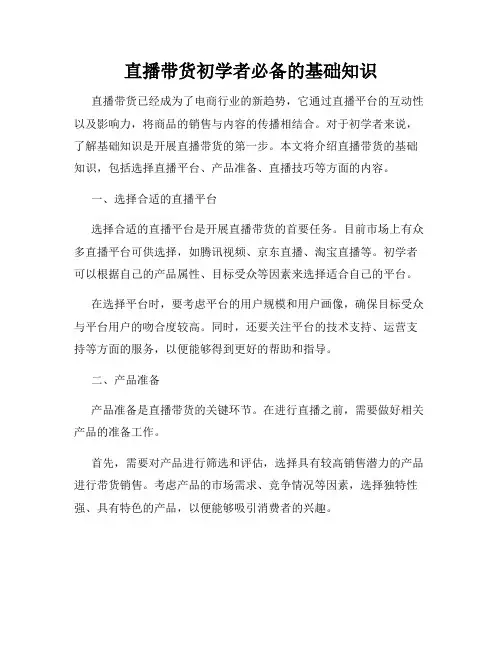 直播带货初学者必备的基础知识

直播带货已经成为了电商行业的新趋势，它通过直播平台的互动性以及影响力，将商品的销售与内容的传播相结合。对于初学者来说，了解基础知识是开展直播带货的第一步。本文将介绍直播带货的基础知识，包括选择直播平台、产品准备、直播技巧等方面的内容。

一、选择合适的直播平台

选择合适的直播平台是开展直播带货的首要任务。目前市场上有众多直播平台可供选择，如腾讯视频、京东直播、淘宝直播等。初学者可以根据自己的产品属性、目标受众等因素来选择适合自己的平台。

在选择平台时，要考虑平台的用户规模和用户画像，确保目标受众与平台用户的吻合度较高。同时，还要关注平台的技术支持、运营支持等方面的服务，以便能够得到更好的帮助和指导。

二、产品准备

产品准备是直播带货的关键环节。在进行直播之前，需要做好相关产品的准备工作。

首先，需要对产品进行筛选和评估，选择具有较高销售潜力的产品进行带货销售。考虑产品的市场需求、竞争情况等因素，选择独特性强、具有特色的产品，以便能够吸引消费者的兴趣。